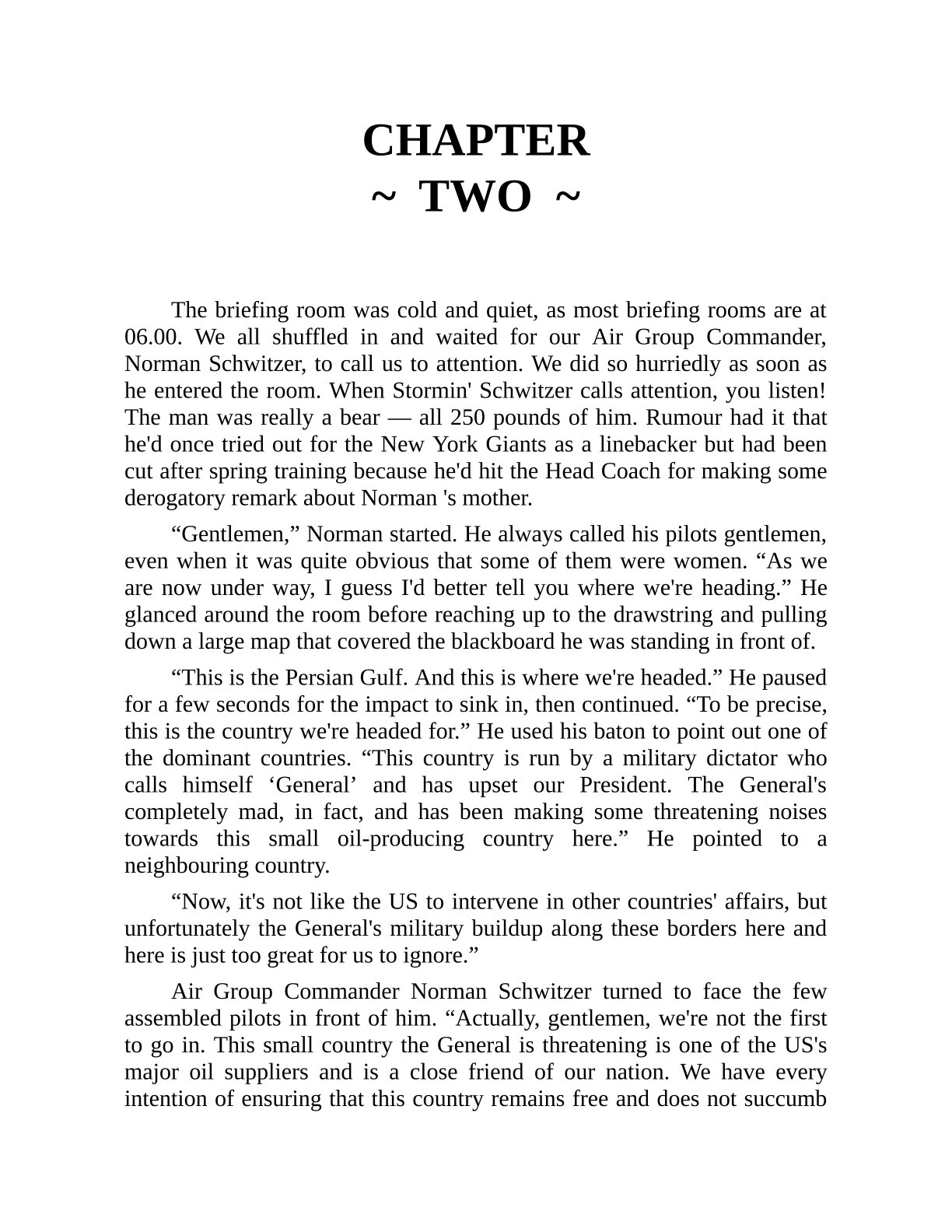 CHAPTER
~ TWO ~

The briefing room was cold and quiet, as most briefing rooms are at 06.00. We all shuffled in and waited for our Air Group Commander, Norman Schwitzer, to call us to attention. We did so hurriedly as soon as he entered the room. When Stormin' Schwitzer calls attention, you listen! The man was really a bear — all 250 pounds of him. Rumour had it that he'd once tried out for the New York Giants as a linebacker but had been cut after spring training because he'd hit the Head Coach for making some derogatory remark about Norman 's mother.

“Gentlemen,” Norman started. He always called his pilots gentlemen, even when it was quite obvious that some of them were women. “As we are now under way, I guess I'd better tell you where we're heading.” He glanced around the room before reaching up to the drawstring and pulling down a large map that covered the blackboard he was standing in front of.

“This is the Persian Gulf. And this is where we're headed.” He paused for a few seconds for the impact to sink in, then continued. “To be precise, this is the country we're headed for.” He used his baton to point out one of the dominant countries. “This country is run by a military dictator who calls himself ‘General’ and has upset our President. The General's completely mad, in fact, and has been making some threatening noises towards this small oil-producing country here.” He pointed to a neighbouring country.

“Now, it's not like the US to intervene in other countries' affairs, but unfortunately the General's military buildup along these borders here and here is just too great for us to ignore.”

Air Group Commander Norman Schwitzer turned to face the few assembled pilots in front of him. “Actually, gentlemen, we're not the first to go in. This small country the General is threatening is one of the US's major oil suppliers and is a close friend of our nation. We have every intention of ensuring that this country remains free and does not succumb